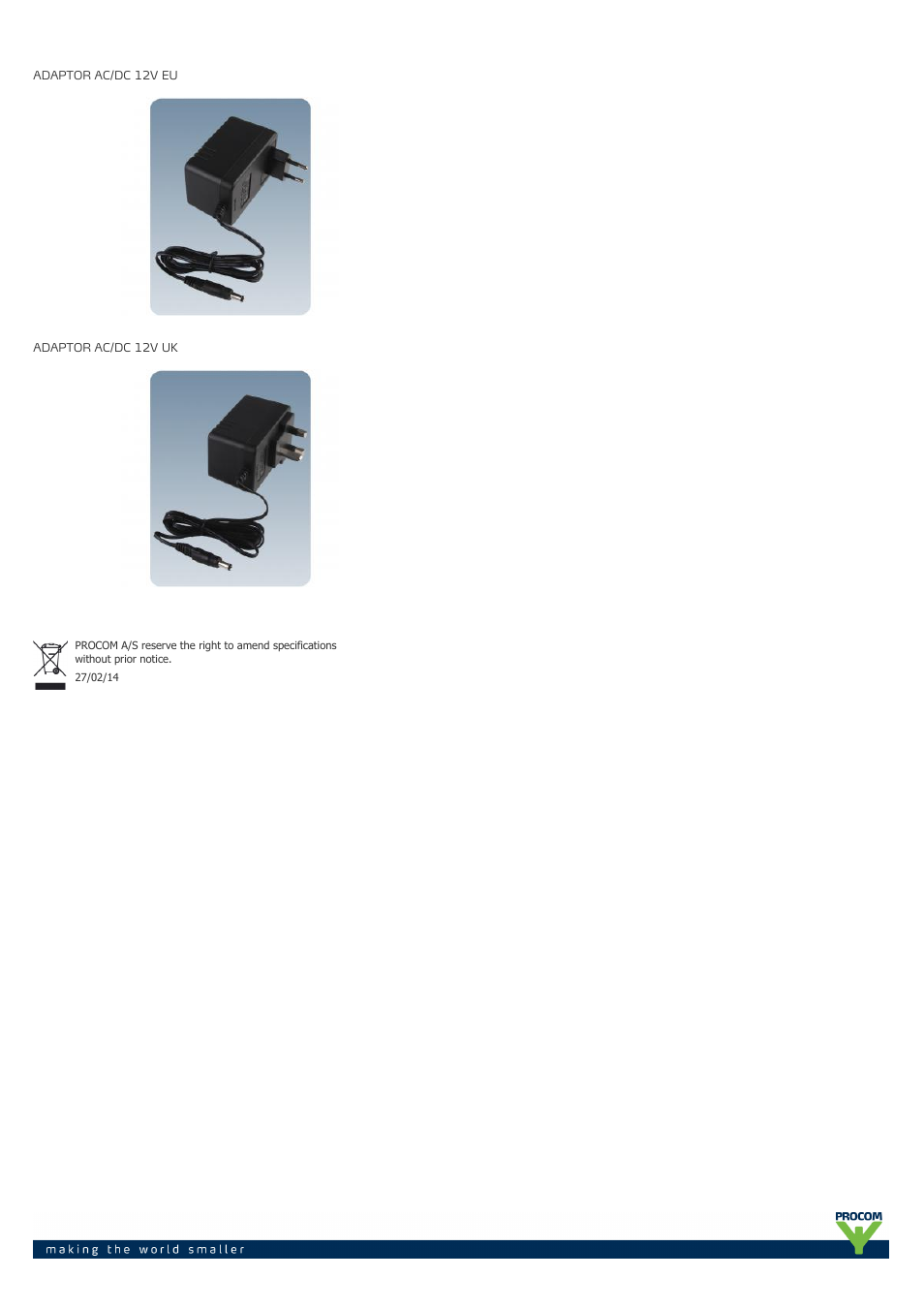 ADAPTOR AC/DC 12V EU

ADAPTOR AC/DC 12V UK

PROCOM A/S reserve the right to amend specifications without prior notice.
27/02/14

PROCOM

making the world smaller